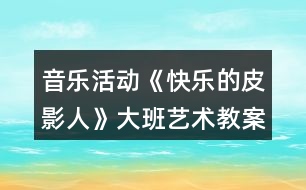 音乐活动《快乐的皮影人》大班艺术教案